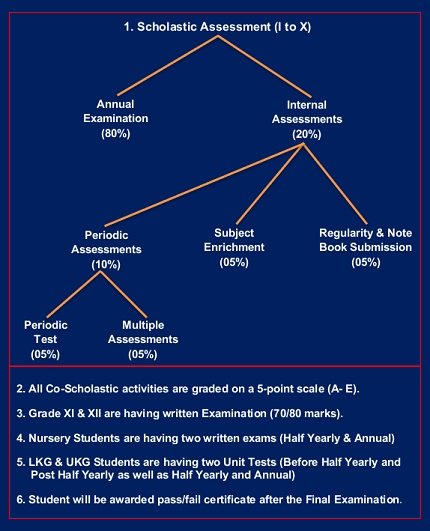 1. Scholastic Assessment (I to X)

Annual Examination (80%)

Internal Assessments (20%)

Periodic Assessments (10%)

Subject Enrichment (05%)

Regularity & Note Book Submission (05%)

Periodic Test (05%)

Multiple Assessments (05%)

2. All Co-Scholastic activities are graded on a 5-point scale (A- E).

3. Grade XI & XII are having written Examination (70/80 marks).

4. Nursery Students are having two written exams (Half Yearly & Annual)

5. LKG & UKG Students are having two Unit Tests (Before Half Yearly and Post Half Yearly as well as Half Yearly and Annual)

6. Student will be awarded pass/fail certificate after the Final Examination.